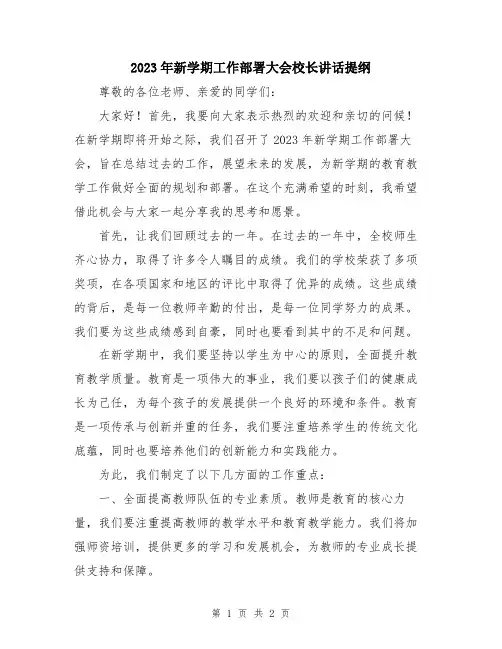 2023年新学期工作部署大会校长讲话提纲

尊敬的各位老师、亲爱的同学们：

大家好！首先，我要向大家表示热烈的欢迎和亲切的问候！在新学期即将开始之际，我们召开了2023年新学期工作部署大会，旨在总结过去的工作，展望未来的发展，为新学期的教育教学工作做好全面的规划和部署。在这个充满希望的时刻，我希望借此机会与大家一起分享我的思考和愿景。

首先，让我们回顾过去的一年。在过去的一年中，全校师生齐心协力，取得了许多令人瞩目的成绩。我们的学校荣获了多项奖项，在各项国家和地区的评比中取得了优异的成绩。这些成绩的背后，是每一位教师辛勤的付出，是每一位同学努力的成果。我们要为这些成绩感到自豪，同时也要看到其中的不足和问题。

在新学期中，我们要坚持以学生为中心的原则，全面提升教育教学质量。教育是一项伟大的事业，我们要以孩子们的健康成长为己任，为每个孩子的发展提供一个良好的环境和条件。教育是一项传承与创新并重的任务，我们要注重培养学生的传统文化底蕴，同时也要培养他们的创新能力和实践能力。

为此，我们制定了以下几方面的工作重点：

一、全面提高教师队伍的专业素质。教师是教育的核心力量，我们要注重提高教师的教学水平和教育教学能力。我们将加强师资培训，提供更多的学习和发展机会，为教师的专业成长提供支持和保障。

第 1 页 共 2 页